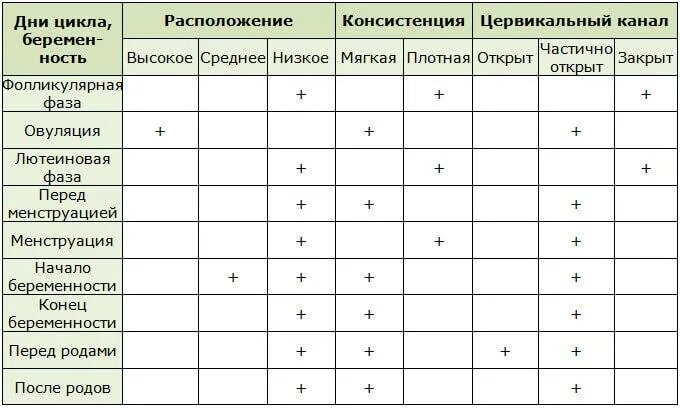 | Дни цикла, беременность | Расположение | | | Консистенция | | Цервикальный канал | | |
|---|---|---|---|---|---|---|---|---|
| | Высокое | Среднее | Низкое | Мягкая | Плотная | Открыт | Частично открыт | Закрыт |
| Фолликулярная фаза | | | + | | + | | | + |
| Овуляция | + | | | + | | | + | |
| Лютеиновая фаза | | | + | | + | | | + |
| Перед менструацией | | | + | + | | | + | |
| Менструация | | | + | | + | | + | |
| Начало беременности | | + | + | + | | | + | |
| Конец беременности | | | + | + | | | + | |
| Перед родами | | | + | + | | + | + | |
| После родов | | | + | + | | | + | |